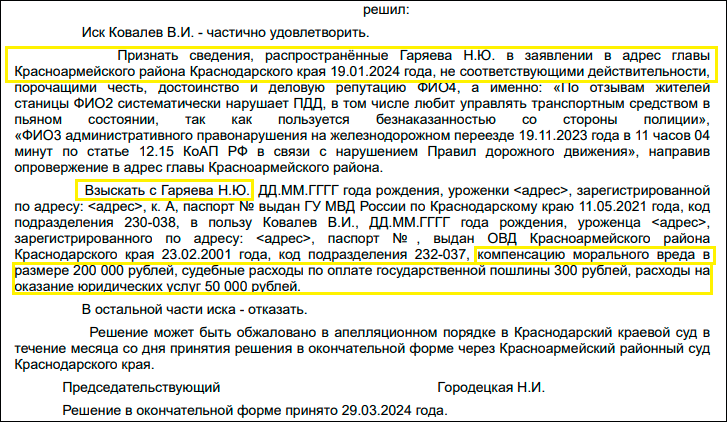 решил:

Иск Ковалев В.И. - частично удовлетворить.

Признать сведения, распространённые Гаряева Н.Ю. в заявлении в адрес главы Красноармейского района Краснодарского края 19.01.2024 года, не соответствующими действительности, порочащими честь, достоинство и деловую репутацию ФИО4, а именно: «По отзывам жителей станицы ФИО2 систематически нарушает ПДД, в том числе любит управлять транспортным средством в пьяном состоянии, так как пользуется безнаказанностью со стороны полиции», «ФИО3 административного правонарушения на железнодорожном переезде 19.11.2023 года в 11 часов 04 минут по статье 12.15 КоАП РФ в связи с нарушением Правил дорожного движения», направив опровержение в адрес главы Красноармейского района.

Взыскать с Гаряева Н.Ю. ДД.ММ.ГГГГ года рождения, уроженки <адрес>, зарегистрированной по адресу: <адрес>, к. А, паспорт № выдан ГУ МВД России по Краснодарскому краю 11.05.2021 года, код подразделения 230-038, в пользу Ковалев В.И., ДД.ММ.ГГГГ года рождения, уроженца <адрес>, зарегистрированного по адресу: <адрес>, паспорт № , выдан ОВД Красноармейского района Краснодарского края 23.02.2001 года, код подразделения 232-037, компенсацию морального вреда в размере 200 000 рублей, судебные расходы по оплате государственной пошлины 300 рублей, расходы на оказание юридических услуг 50 000 рублей.

В остальной части иска - отказать.

Решение может быть обжаловано в апелляционном порядке в Краснодарский краевой суд в течение месяца со дня принятия решения в окончательной форме через Красноармейский районный суд Краснодарского края.

Председательствующий Городецкая Н.И.

Решение в окончательной форме принято 29.03.2024 года.